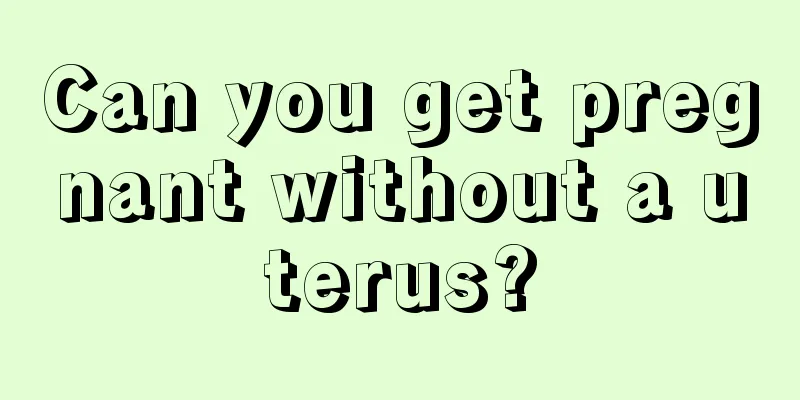 Can you get pregnant without a uterus?